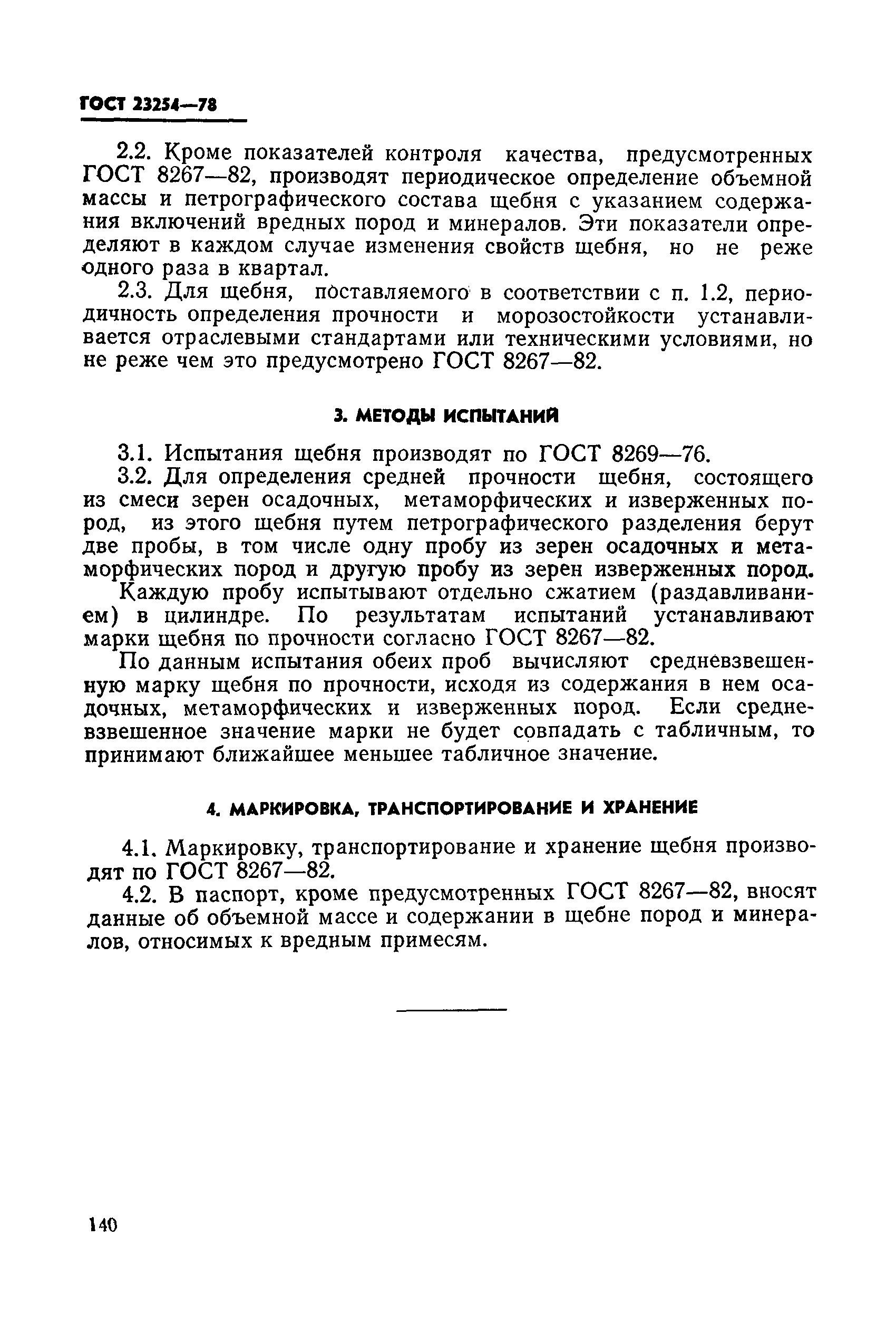 ГОСТ 23254—78

2.2. Кроме показателей контроля качества, предусмотренных ГОСТ 8267—82, производят периодическое определение объемной массы и петрографического состава щебня с указанием содержания включений вредных пород и минералов. Эти показатели определяют в каждом случае изменения свойств щебня, но не реже одного раза в квартал.

2.3. Для щебня, поставляемого в соответствии с п. 1.2, периодичность определения прочности и морозостойкости устанавливается отраслевыми стандартами или техническими условиями, но не реже чем это предусмотрено ГОСТ 8267—82.

3. МЕТОДЫ ИСПЫТАНИЙ

3.1. Испытания щебня производят по ГОСТ 8269—76.

3.2. Для определения средней прочности щебня, состоящего из смеси зерен осадочных, метаморфических и изверженных пород, из этого щебня путем петрографического разделения берут две пробы, в том числе одну пробу из зерен осадочных и метаморфических пород и другую пробу из зерен изверженных пород.

Каждую пробу испытывают отдельно сжатием (раздавливанием) в цилиндре. По результатам испытаний устанавливают марки щебня по прочности согласно ГОСТ 8267—82.

По данным испытания обеих проб вычисляют средневзвешенную марку щебня по прочности, исходя из содержания в нем осадочных, метаморфических и изверженных пород. Если средневзвешенное значение марки не будет совпадать с табличным, то принимают ближайшее меньшее табличное значение.

4. МАРКИРОВКА, ТРАНСПОРТИРОВАНИЕ И ХРАНЕНИЕ

4.1. Маркировку, транспортирование и хранение щебня производят по ГОСТ 8267—82.

4.2. В паспорт, кроме предусмотренных ГОСТ 8267—82, вносят данные об объемной массе и содержании в щебне пород и минералов, относимых к вредным примесям.

140